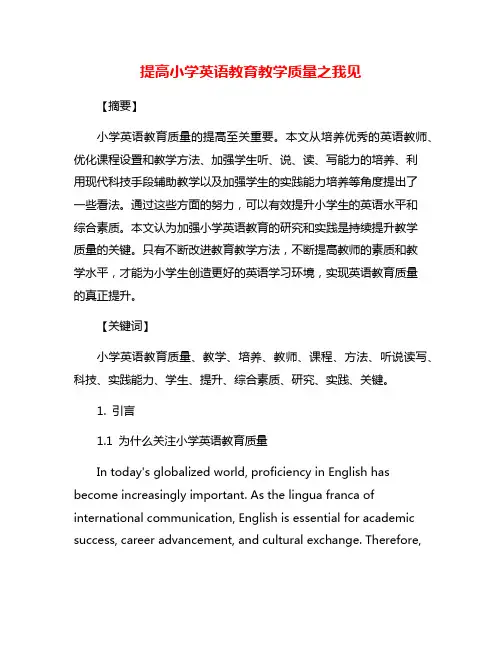 提高小学英语教育教学质量之我见

【摘要】

小学英语教育质量的提高至关重要。本文从培养优秀的英语教师、优化课程设置和教学方法、加强学生听、说、读、写能力的培养、利用现代科技手段辅助教学以及加强学生的实践能力培养等角度提出了一些看法。通过这些方面的努力，可以有效提升小学生的英语水平和综合素质。本文认为加强小学英语教育的研究和实践是持续提升教学质量的关键。只有不断改进教育教学方法，不断提高教师的素质和教学水平，才能为小学生创造更好的英语学习环境，实现英语教育质量的真正提升。

【关键词】

小学英语教育质量、教学、培养、教师、课程、方法、听说读写、科技、实践能力、学生、提升、综合素质、研究、实践、关键。

1. 引言

1.1 为什么关注小学英语教育质量

In today's globalized world, proficiency in English has become increasingly important. As the lingua franca of international communication, English is essential for academic success, career advancement, and cultural exchange. Therefore,